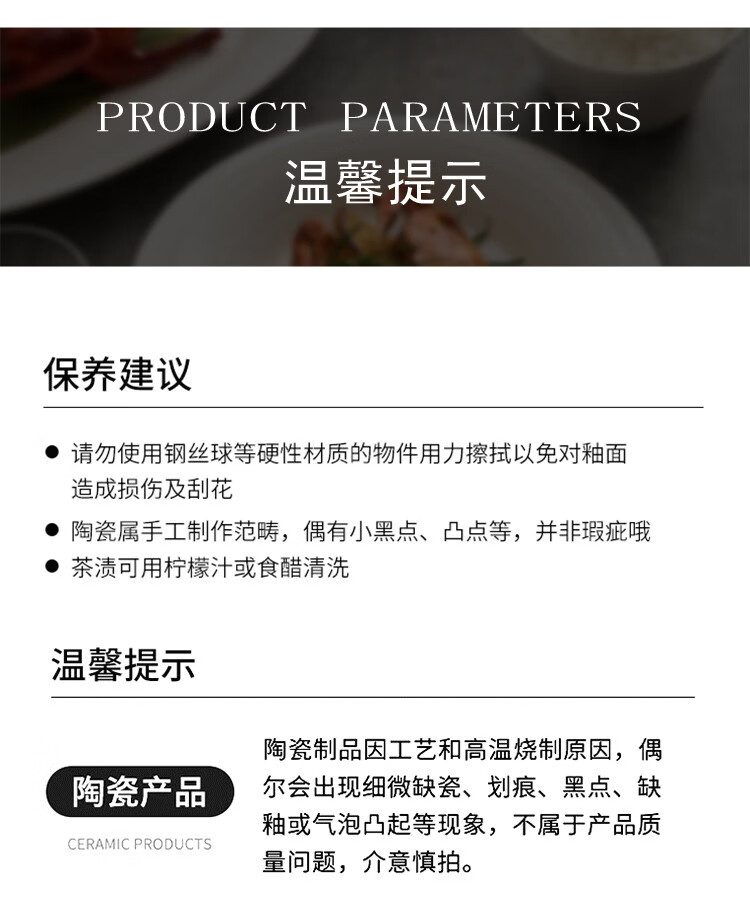 PRODUCT PARAMETERS
温馨提示

保养建议

● 请勿使用钢丝球等硬性材质的物件用力擦拭以免对釉面造成损伤及刮花
● 陶瓷属手工制作范畴，偶有小黑点、凸点等，并非瑕疵哦
● 茶渍可用柠檬汁或食醋清洗

温馨提示

陶瓷产品
CERAMIC PRODUCTS

陶瓷制品因工艺和高温烧制原因，偶尔会出现细微缺瓷、划痕、黑点、缺釉或气泡凸起等现象，不属于产品质量问题，介意慎拍。